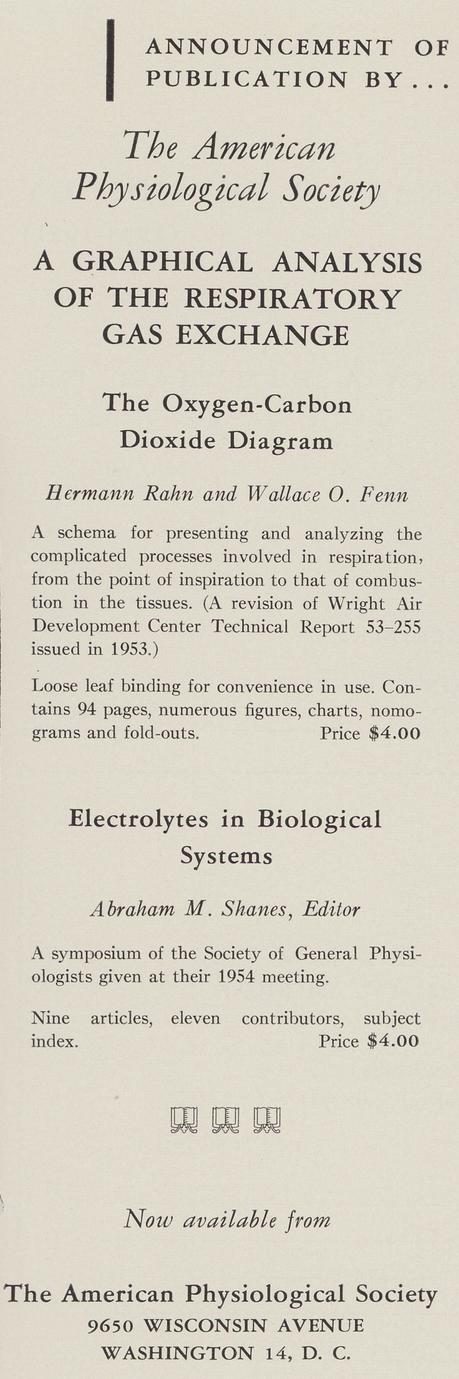 ANNOUNCEMENT OF PUBLICATION BY . . .

The American Physiological Society

A GRAPHICAL ANALYSIS OF THE RESPIRATORY GAS EXCHANGE

The Oxygen-Carbon Dioxide Diagram

Hermann Rahn and Wallace O. Fenn

A schema for presenting and analyzing the complicated processes involved in respiration, from the point of inspiration to that of combustion in the tissues. (A revision of Wright Air Development Center Technical Report 53–255 issued in 1953.)

Loose leaf binding for convenience in use. Contains 94 pages, numerous figures, charts, nomograms and fold-outs. Price $4.00

Electrolytes in Biological Systems

Abraham M. Shanes, Editor

A symposium of the Society of General Physiologists given at their 1954 meeting.

Nine articles, eleven contributors, subject index. Price $4.00

Now available from

The American Physiological Society
9650 WISCONSIN AVENUE
WASHINGTON 14, D. C.